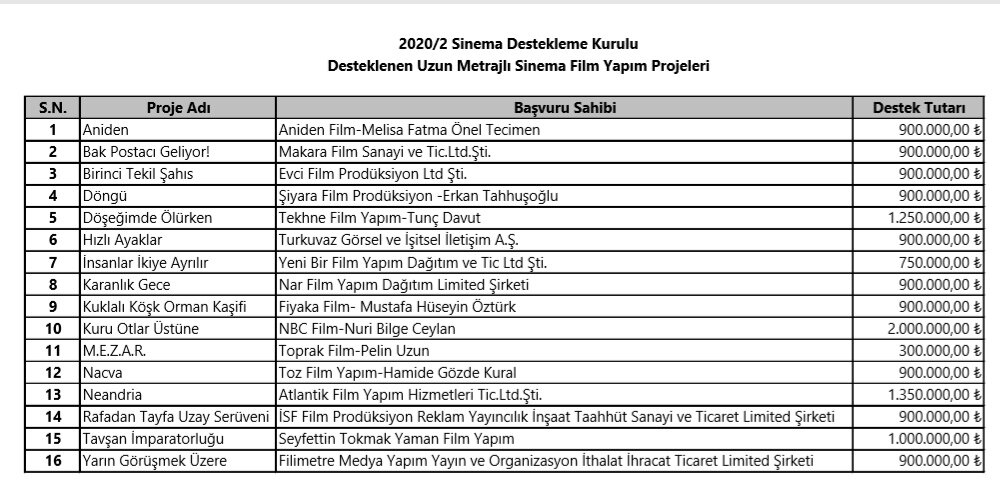 2020/2 Sinema Destekleme Kurulu
Desteklenen Uzun Metrajlı Sinema Film Yapım Projeleri

| S.N. | Proje Adı | Başvuru Sahibi | Destek Tutarı |
|---|---|---|---|
| 1 | Aniden | Aniden Film-Melisa Fatma Önel Tecimen | 900.000,00 ₺ |
| 2 | Bak Postacı Geliyor! | Makara Film Sanayi ve Tic.Ltd.Şti. | 900.000,00 ₺ |
| 3 | Birinci Tekil Şahıs | Evci Film Prodüksiyon Ltd Şti. | 900.000,00 ₺ |
| 4 | Döngü | Şiyara Film Prodüksiyon -Erkan Tahhuşoğlu | 900.000,00 ₺ |
| 5 | Döşeğimde Ölürken | Tekhne Film Yapım-Tunç Davut | 1.250.000,00 ₺ |
| 6 | Hızlı Ayaklar | Turkuvaz Görsel ve İşitsel İletişim A.Ş. | 900.000,00 ₺ |
| 7 | İnsanlar İkiye Ayrılır | Yeni Bir Film Yapım Dağıtım ve Tic Ltd Şti. | 750.000,00 ₺ |
| 8 | Karanlık Gece | Nar Film Yapım Dağıtım Limited Şirketi | 900.000,00 ₺ |
| 9 | Kuklalı Köşk Orman Kaşifi | Fiyaka Film- Mustafa Hüseyin Öztürk | 900.000,00 ₺ |
| 10 | Kuru Otlar Üstüne | NBC Film-Nuri Bilge Ceylan | 2.000.000,00 ₺ |
| 11 | M.E.Z.A.R. | Toprak Film-Pelin Uzun | 300.000,00 ₺ |
| 12 | Nacva | Toz Film Yapım-Hamide Gözde Kural | 900.000,00 ₺ |
| 13 | Neandria | Atlantik Film Yapım Hizmetleri Tic.Ltd.Şti. | 1.350.000,00 ₺ |
| 14 | Rafadan Tayfa Uzay Serüveni | İSF Film Prodüksiyon Reklam Yayıncılık İnşaat Taahhüt Sanayi ve Ticaret Limited Şirketi | 900.000,00 ₺ |
| 15 | Tavşan İmparatorluğu | Seyfettin Tokmak Yaman Film Yapım | 1.000.000,00 ₺ |
| 16 | Yarın Görüşmek Üzere | Filimetre Medya Yapım Yayın ve Organizasyon İthalat İhracat Ticaret Limited Şirketi | 900.000,00 ₺ |